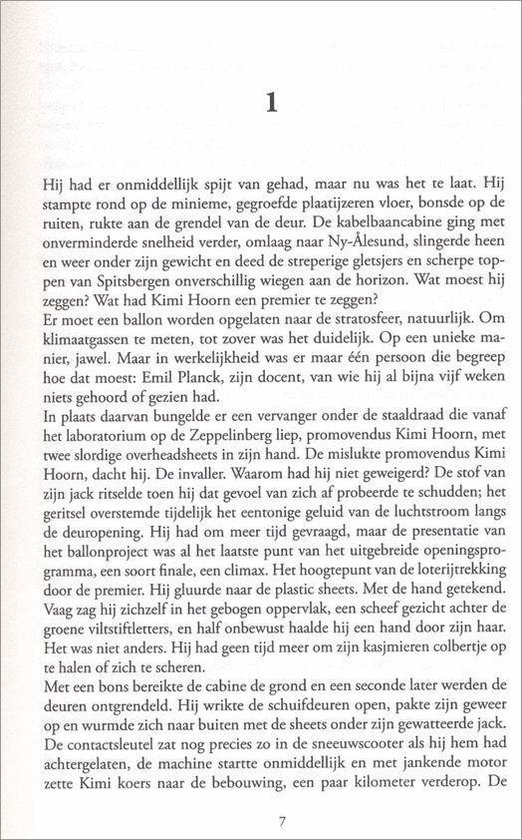 1

Hij had er onmiddellijk spijt van gehad, maar nu was het te laat. Hij stampte rond op de minieme, gegroefde plaatijzeren vloer, bonsde op de ruiten, rukte aan de grendel van de deur. De kabelbaancabine ging met onverminderde snelheid verder, omlaag naar Ny-Ålesund, slingerde heen en weer onder zijn gewicht en deed de streperige gletsjers en scherpe toppen van Spitsbergen onverschillig wiegen aan de horizon. Wat moest hij zeggen? Wat had Kimi Hoorn een premier te zeggen?
Er moet een ballon worden opgelaten naar de stratosfeer, natuurlijk. Om klimaatgassen te meten, tot zover was het duidelijk. Op een unieke manier, jawel. Maar in werkelijkheid was er maar één persoon die begreep hoe dat moest: Emil Planck, zijn docent, van wie hij al bijna vijf weken niets gehoord of gezien had.
In plaats daarvan bungelde er een vervanger onder de staaldraad die vanaf het laboratorium op de Zeppelinberg liep, promovendus Kimi Hoorn, met twee slordige overheadsheets in zijn hand. De mislukte promovendus Kimi Hoorn, dacht hij. De invaller. Waarom had hij niet geweigerd? De stof van zijn jack ritselde toen hij dat gevoel van zich af probeerde te schudden; het geritsel overstemde tijdelijk het eentonige geluid van de luchtstroom langs de deuropening. Hij had om meer tijd gevraagd, maar de presentatie van het ballonproject was al het laatste punt van het uitgebreide openingsprogramma, een soort finale, een climax. Het hoogtepunt van de loterijtrekking door de premier. Hij gluurde naar de plastic sheets. Met de hand getekend. Vaag zag hij zichzelf in het gebogen oppervlak, een scheef gezicht achter de groene viltstiftletters, en half onbewust haalde hij een hand door zijn haar. Het was niet anders. Hij had geen tijd meer om zijn kasjmieren colbertje op te halen of zich te scheren.
Met een bons bereikte de cabine de grond en een seconde later werden de deuren ontgrendeld. Hij wrikte de schuifdeuren open, pakte zijn geweer op en wurmde zich naar buiten met de sheets onder zijn gewatteerde jack. De contactsleutel zat nog precies zo in de sneeuwscooter als hij hem had achtergelaten, de machine startte onmiddellijk en met jankende motor zette Kimi koers naar de bebouwing, een paar kilometer verderop. De

7